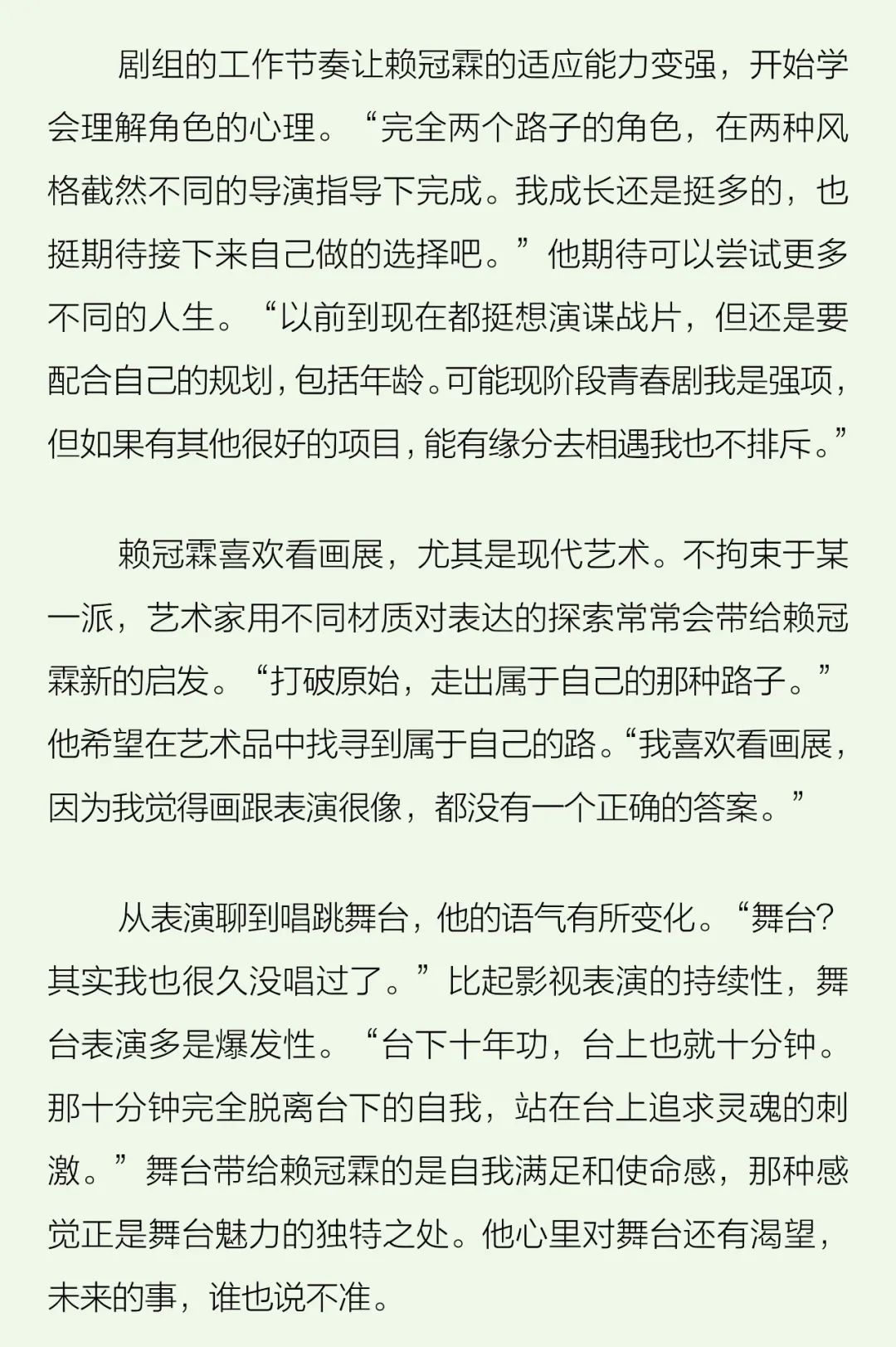 剧组的工作节奏让赖冠霖的适应能力变强，开始学会理解角色的心理。“完全两个路子的角色，在两种风格截然不同的导演指导下完成。我成长还是挺多的，也挺期待接下来自己做的选择吧。”他期待可以尝试更多不同的人生。“以前到现在都挺想演谍战片，但还是要配合自己的规划，包括年龄。可能现阶段青春剧我是强项，但如果有其他很好的项目，能有缘分去相遇我也不排斥。”

赖冠霖喜欢看画展，尤其是现代艺术。不拘束于某一派，艺术家用不同材质对表达的探索常常会带给赖冠霖新的启发。“打破原始，走出属于自己的那种路子。”他希望在艺术品中找寻到属于自己的路。“我喜欢看画展，因为我觉得画跟表演很像，都没有一个正确的答案。”

从表演聊到唱跳舞台，他的语气有所变化。“舞台?其实我也很久没唱过了。”比起影视表演的持续性，舞台表演多是爆发性。“台下十年功，台上也就十分钟。那十分钟完全脱离台下的自我，站在台上追求灵魂的刺激。”舞台带给赖冠霖的是自我满足和使命感，那种感觉正是舞台魅力的独特之处。他心里对舞台还有渴望，未来的事，谁也说不准。